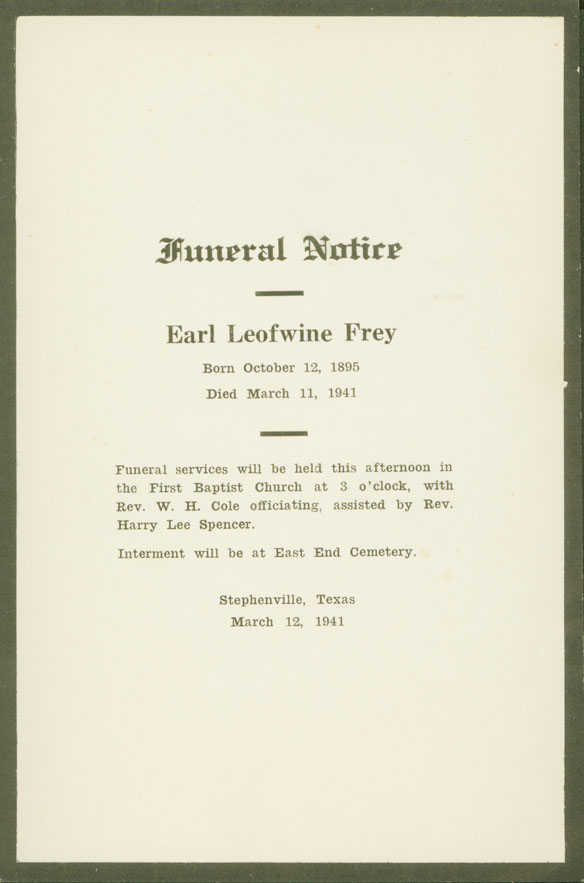 Funeral Notice

Earl Leofwine Frey

Born October 12, 1895

Died March 11, 1941

Funeral services will be held this afternoon in the First Baptist Church at 3 o'clock, with Rev. W. H. Cole officiating, assisted by Rev. Harry Lee Spencer.

Interment will be at East End Cemetery.

Stephenville, Texas
March 12, 1941